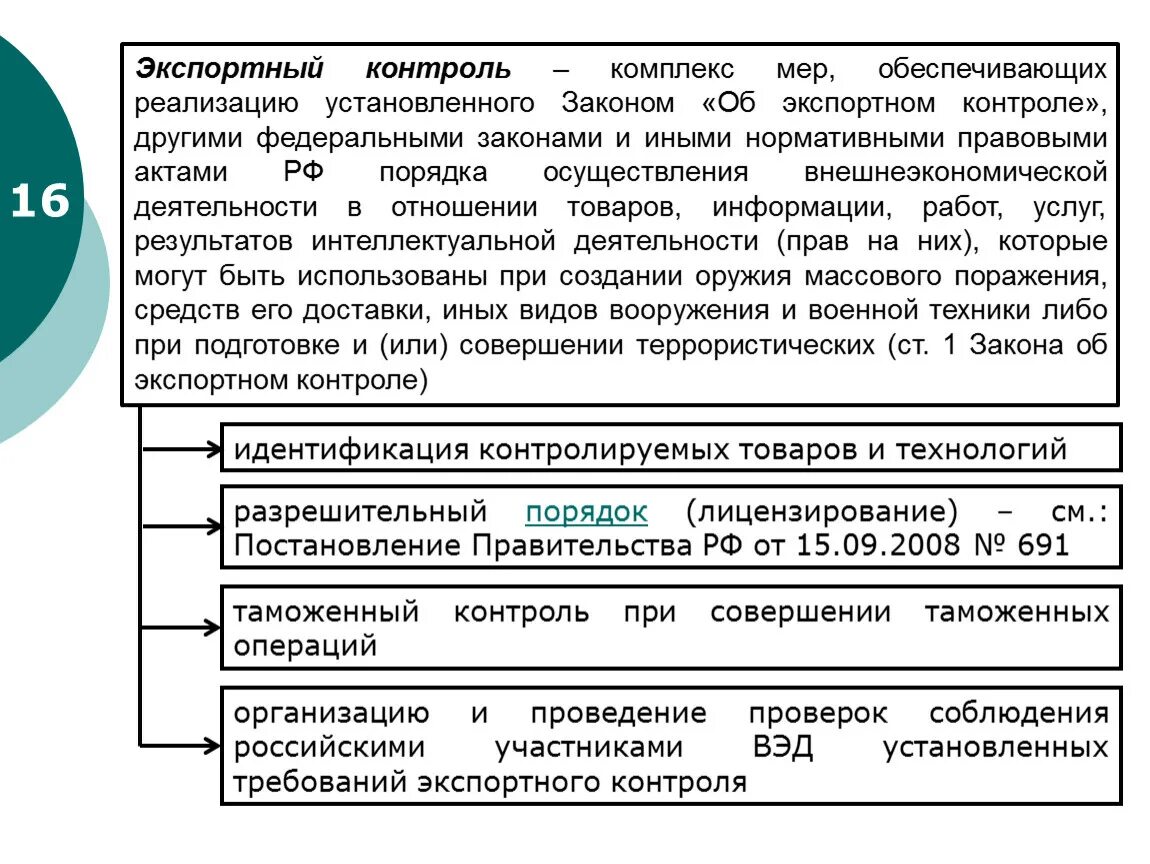 16

Экспортный контроль – комплекс мер, обеспечивающих реализацию установленного Законом «Об экспортном контроле», другими федеральными законами и иными нормативными правовыми актами РФ порядка осуществления внешнеэкономической деятельности в отношении товаров, информации, работ, услуг, результатов интеллектуальной деятельности (прав на них), которые могут быть использованы при создании оружия массового поражения, средств его доставки, иных видов вооружения и военной техники либо при подготовке и (или) совершении террористических (ст. 1 Закона об экспортном контроле)

идентификация контролируемых товаров и технологий

разрешительный порядок (лицензирование) – см.: Постановление Правительства РФ от 15.09.2008 № 691

таможенный контроль при совершении таможенных операций

организацию и проведение проверок соблюдения российскими участниками ВЭД установленных требований экспортного контроля